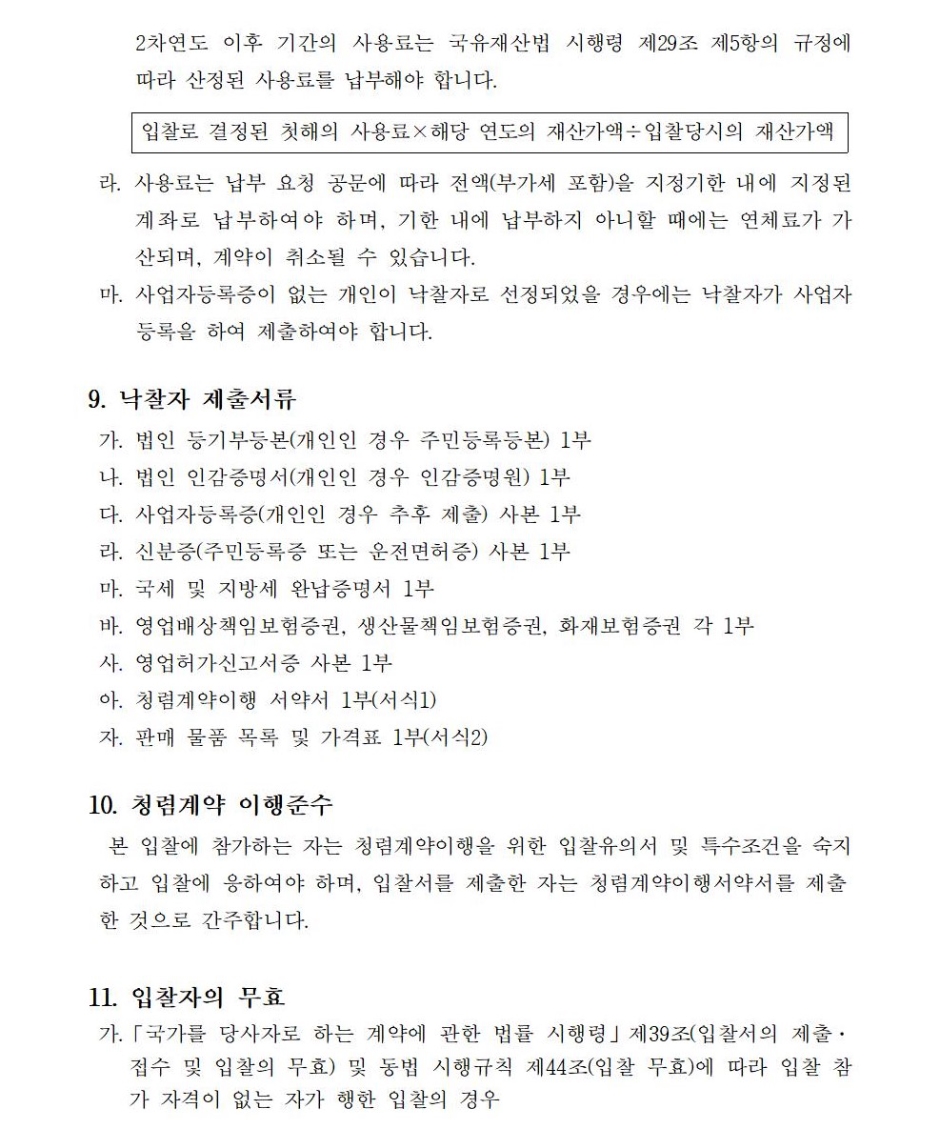 2차연도 이후 기간의 사용료는 국유재산법 시행령 제29조 제5항의 규정에 따라 산정된 사용료를 납부해야 합니다.

입찰로 결정된 첫해의 사용료×해당 연도의 재산가액÷입찰당시의 재산가액

라. 사용료는 납부 요청 공문에 따라 전액(부가세 포함)을 지정기한 내에 지정된 계좌로 납부하여야 하며, 기한 내에 납부하지 아니할 때에는 연체료가 가산되며, 계약이 취소될 수 있습니다.

마. 사업자등록증이 없는 개인이 낙찰자로 선정되었을 경우에는 낙찰자가 사업자 등록을 하여 제출하여야 합니다.

9. 낙찰자 제출서류

가. 법인 등기부등본(개인인 경우 주민등록등본) 1부
나. 법인 인감증명서(개인인 경우 인감증명원) 1부
다. 사업자등록증(개인인 경우 추후 제출) 사본 1부
라. 신분증(주민등록증 또는 운전면허증) 사본 1부
마. 국세 및 지방세 완납증명서 1부
바. 영업배상책임보험증권, 생산물책임보험증권, 화재보험증권 각 1부
사. 영업허가신고서증 사본 1부
아. 청렴계약이행 서약서 1부(서식1)
자. 판매 물품 목록 및 가격표 1부(서식2)

10. 청렴계약 이행준수

본 입찰에 참가하는 자는 청렴계약이행을 위한 입찰유의서 및 특수조건을 숙지하고 입찰에 응하여야 하며, 입찰서를 제출한 자는 청렴계약이행서약서를 제출한 것으로 간주합니다.

11. 입찰자의 무효

가. 「국가를 당사자로 하는 계약에 관한 법률 시행령」 제39조(입찰서의 제출·접수 및 입찰의 무효) 및 동법 시행규칙 제44조(입찰 무효)에 따라 입찰 참가 자격이 없는 자가 행한 입찰의 경우